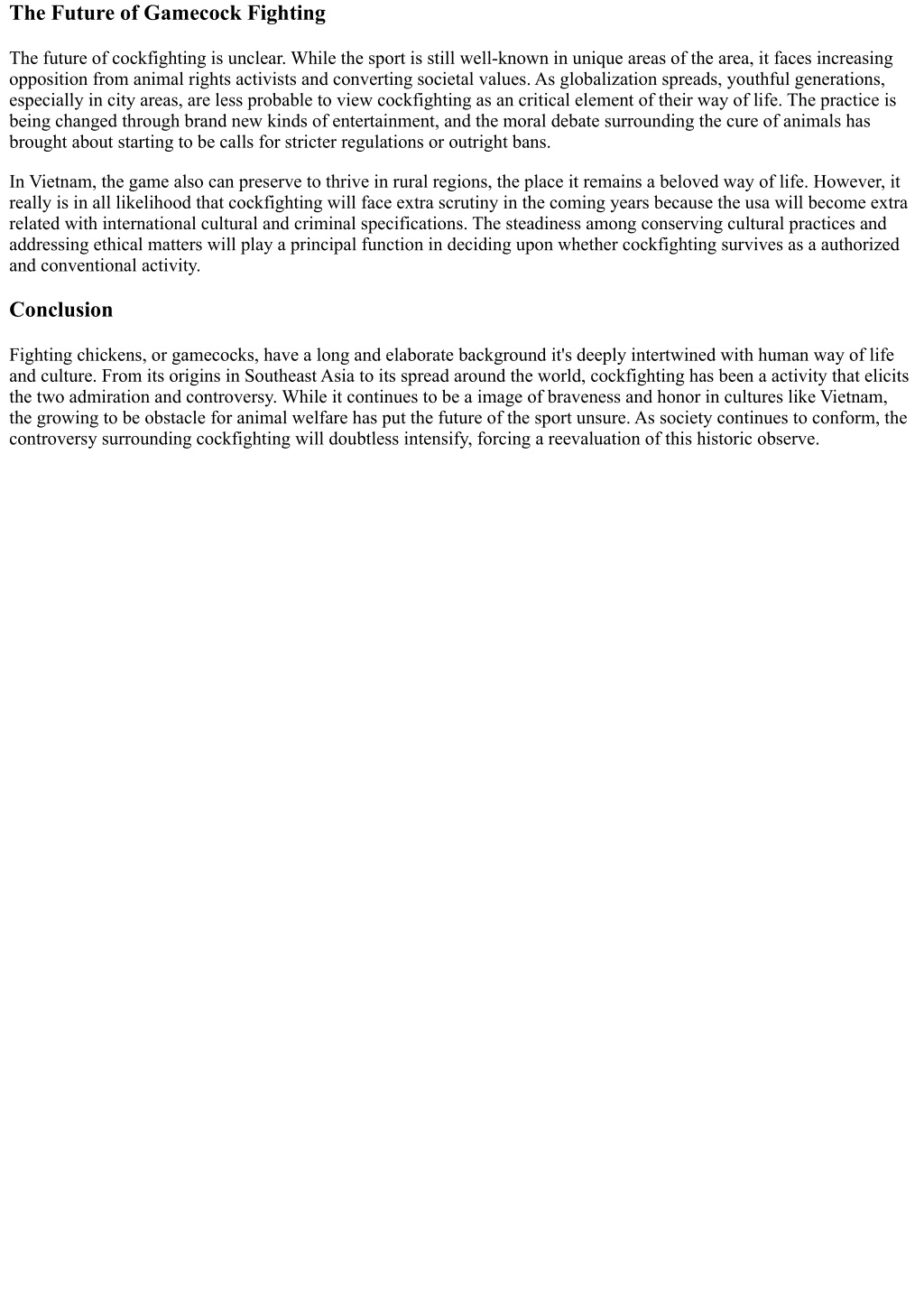 The Future of Gamecock Fighting

The future of cockfighting is unclear. While the sport is still well-known in unique areas of the area, it faces increasing opposition from animal rights activists and converting societal values. As globalization spreads, youthful generations, especially in city areas, are less probable to view cockfighting as an critical element of their way of life. The practice is being changed through brand new kinds of entertainment, and the moral debate surrounding the cure of animals has brought about starting to be calls for stricter regulations or outright bans.

In Vietnam, the game also can preserve to thrive in rural regions, the place it remains a beloved way of life. However, it really is in all likelihood that cockfighting will face extra scrutiny in the coming years because the usa will become extra related with international cultural and criminal specifications. The steadiness among conserving cultural practices and addressing ethical matters will play a principal function in deciding upon whether cockfighting survives as a authorized and conventional activity.

Conclusion

Fighting chickens, or gamecocks, have a long and elaborate background it's deeply intertwined with human way of life and culture. From its origins in Southeast Asia to its spread around the world, cockfighting has been a activity that elicits the two admiration and controversy. While it continues to be a image of braveness and honor in cultures like Vietnam, the growing to be obstacle for animal welfare has put the future of the sport unsure. As society continues to conform, the controversy surrounding cockfighting will doubtless intensify, forcing a reevaluation of this historic observe.